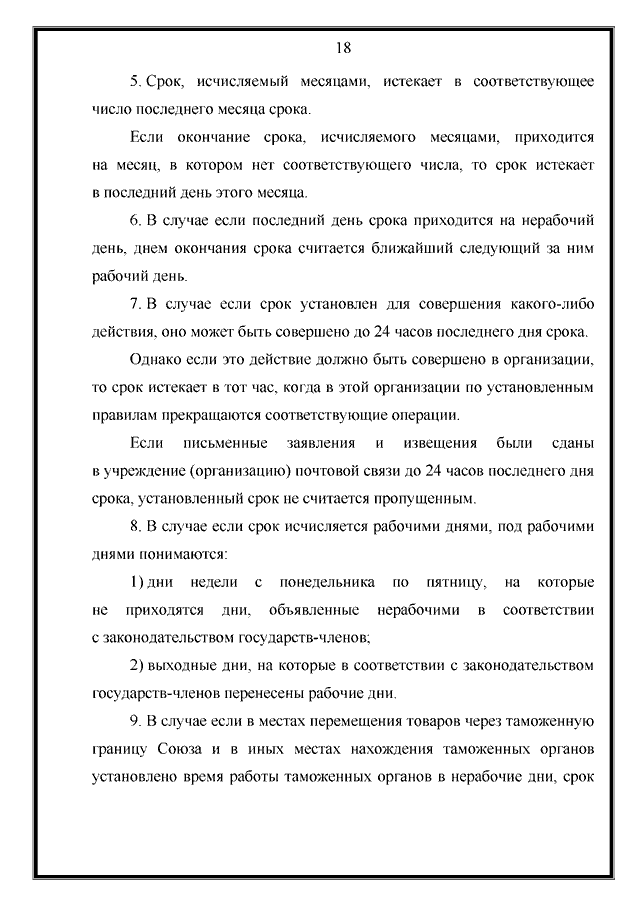 18

5. Срок, исчисляемый месяцами, истекает в соответствующее число последнего месяца срока.

Если окончание срока, исчисляемого месяцами, приходится на месяц, в котором нет соответствующего числа, то срок истекает в последний день этого месяца.

6. В случае если последний день срока приходится на нерабочий день, днем окончания срока считается ближайший следующий за ним рабочий день.

7. В случае если срок установлен для совершения какого-либо действия, оно может быть совершено до 24 часов последнего дня срока.

Однако если это действие должно быть совершено в организации, то срок истекает в тот час, когда в этой организации по установленным правилам прекращаются соответствующие операции.

Если письменные заявления и извещения были сданы в учреждение (организацию) почтовой связи до 24 часов последнего дня срока, установленный срок не считается пропущенным.

8. В случае если срок исчисляется рабочими днями, под рабочими днями понимаются:

1) дни недели с понедельника по пятницу, на которые не приходятся дни, объявленные нерабочими в соответствии с законодательством государств-членов;

2) выходные дни, на которые в соответствии с законодательством государств-членов перенесены рабочие дни.

9. В случае если в местах перемещения товаров через таможенную границу Союза и в иных местах нахождения таможенных органов установлено время работы таможенных органов в нерабочие дни, срок